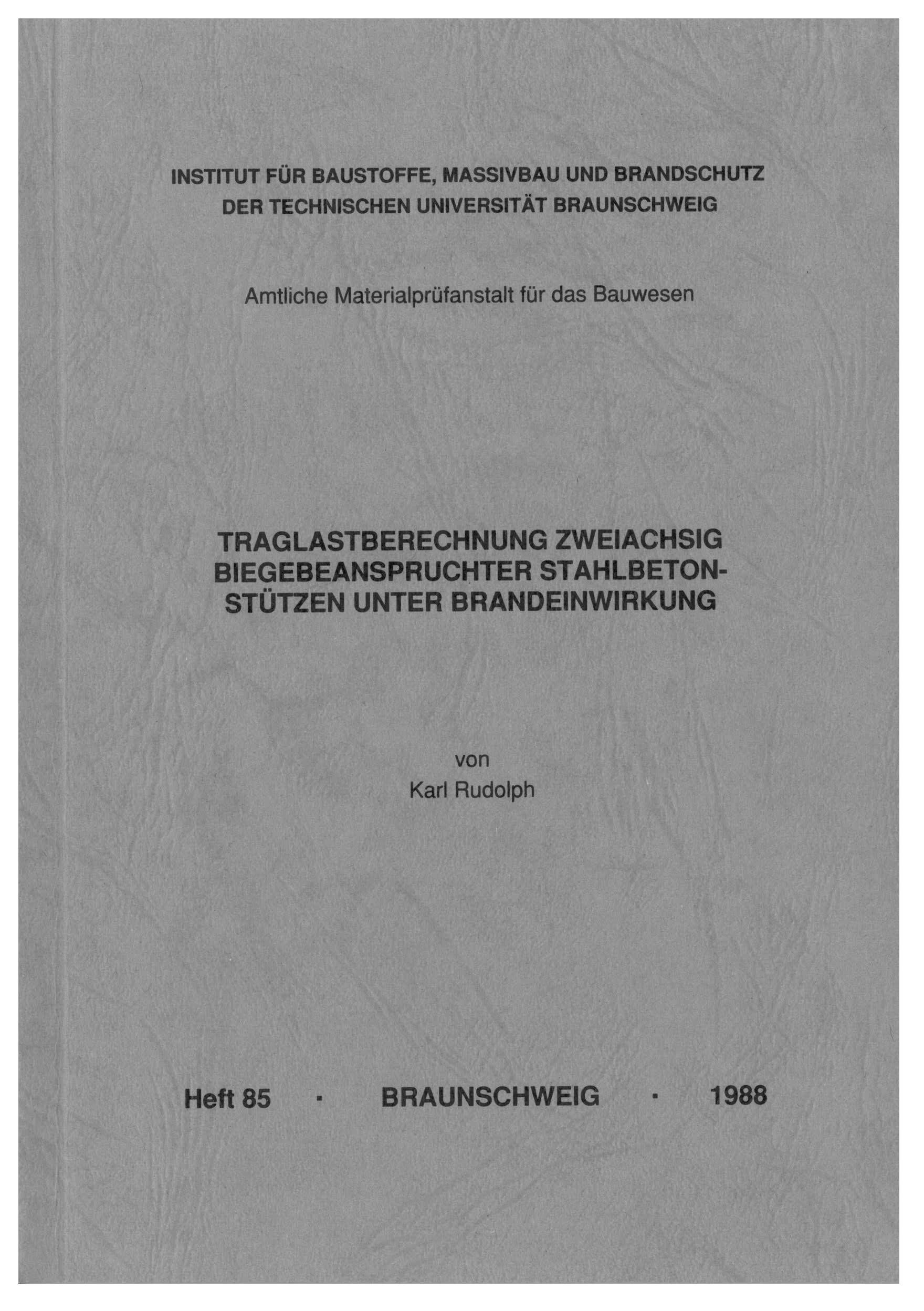 INSTITUT FÜR BAUSTOFFE, MASSIVBAU UND BRANDSCHUTZ
DER TECHNISCHEN UNIVERSITÄT BRAUNSCHWEIG

Amtliche Materialprüfanstalt für das Bauwesen

TRAGLASTBERECHNUNG ZWEIACHSIG BIEGEBEANSPRUCHTER STAHLBETONSTÜTZEN UNTER BRANDEINWIRKUNG

von
Karl Rudolph

Heft 85 · BRAUNSCHWEIG · 1988